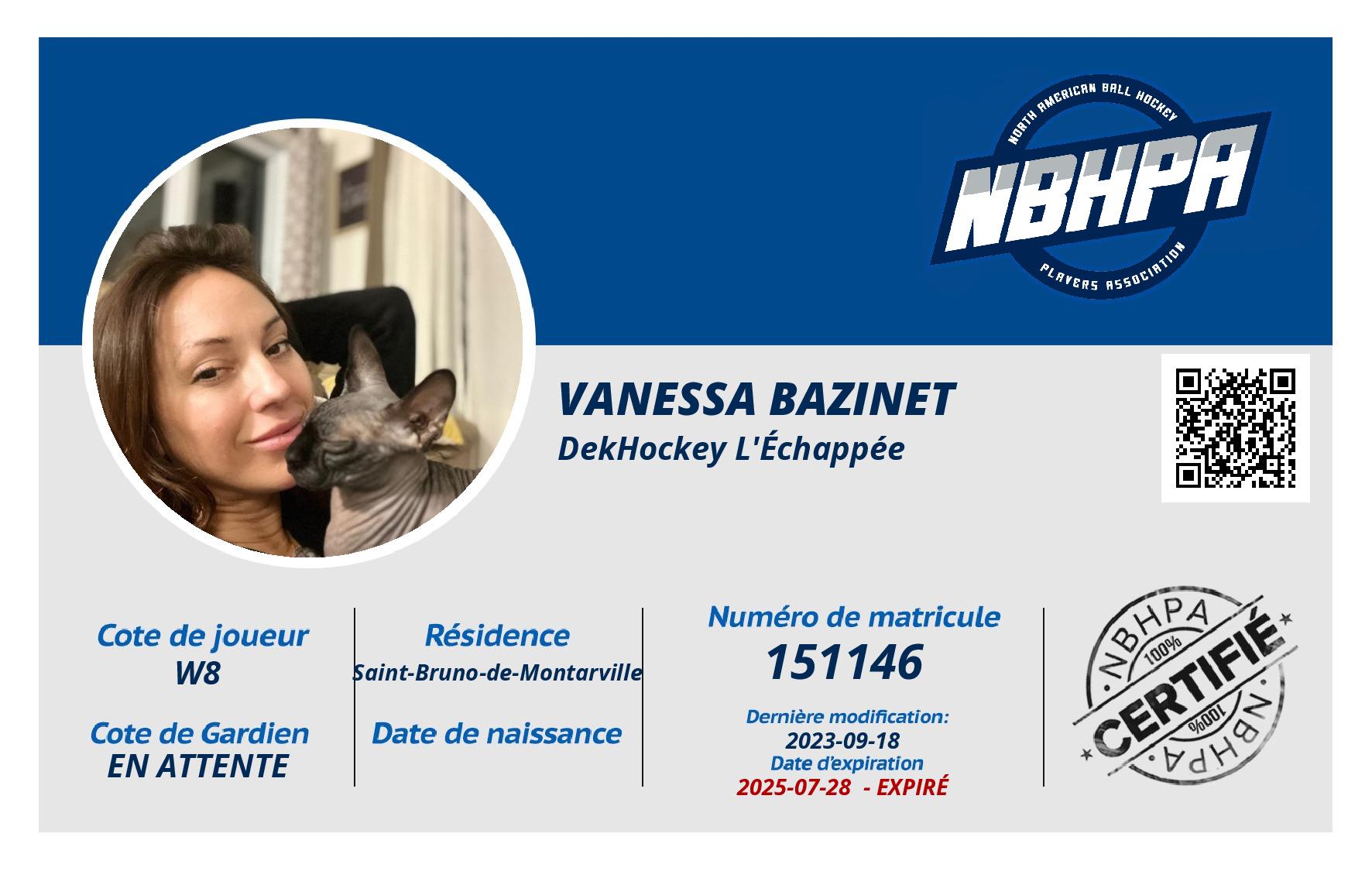 NORTH AMERICAN BALL HOCKEY
NBHPA
PLAYERS ASSOCIATION

VANESSA BAZINET
DekHockey L'Échappée

Cote de joueur
W8

Cote de Gardien
EN ATTENTE

Résidence
Saint-Bruno-de-Montarville

Date de naissance

Numéro de matricule
151146

Dernière modification:
2023-09-18
Date d'expiration
2025-07-28 - EXPIRÉ

NBHPA
100%
CERTIFIÉ
100%
NBHPA